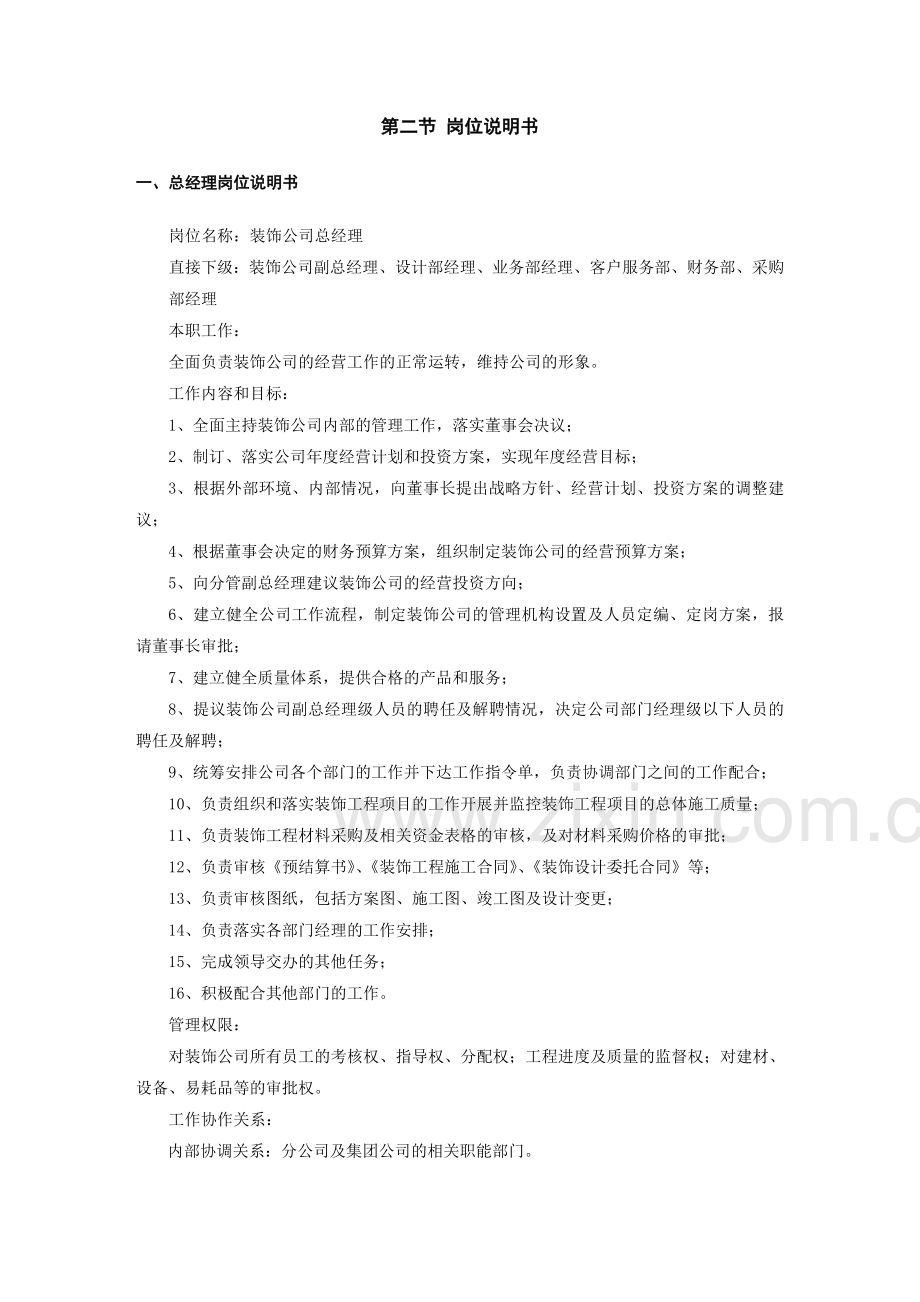 第二节 岗位说明书

一、总经理岗位说明书

岗位名称：装饰公司总经理

直接下级：装饰公司副总经理、设计部经理、业务部经理、客户服务部、财务部、采购部经理

本职工作：

全面负责装饰公司的经营工作的正常运转，维持公司的形象。

工作内容和目标：

1、全面主持装饰公司内部的管理工作，落实董事会决议；

2、制订、落实公司年度经营计划和投资方案，实现年度经营目标；

3、根据外部环境、内部情况，向董事长提出战略方针、经营计划、投资方案的调整建议；

4、根据董事会决定的财务预算方案，组织制定装饰公司的经营预算方案；

5、向分管副总经理建议装饰公司的经营投资方向；

6、建立健全公司工作流程，制定装饰公司的管理机构设置及人员定编、定岗方案，报请董事长审批；

7、建立健全质量体系，提供合格的产品和服务；

8、提议装饰公司副总经理级人员的聘任及解聘情况，决定公司部门经理级以下人员的聘任及解聘；

9、统筹安排公司各个部门的工作并下达工作指令单，负责协调部门之间的工作配合；

10、负责组织和落实装饰工程项目的工作开展并监控装饰工程项目的总体施工质量；

11、负责装饰工程材料采购及相关资金表格的审核，及对材料采购价格的审批；

12、负责审核《预结算书》、《装饰工程施工合同》、《装饰设计委托合同》等；

13、负责审核图纸，包括方案图、施工图、竣工图及设计变更；

14、负责落实各部门经理的工作安排；

15、完成领导交办的其他任务；

16、积极配合其他部门的工作。

管理权限：

对装饰公司所有员工的考核权、指导权、分配权；工程进度及质量的监督权；对建材、设备、易耗品等的审批权。

工作协作关系：

内部协调关系：分公司及集团公司的相关职能部门。

www.zixin.com.c